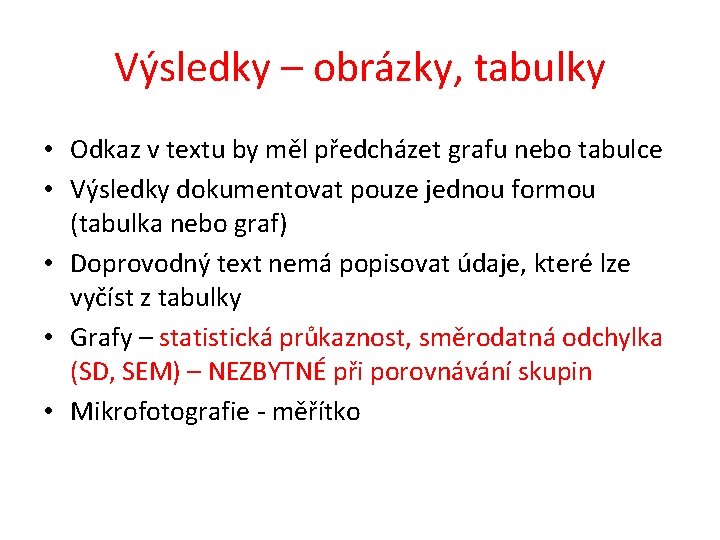 Výsledky – obrázky, tabulky

• Odkaz v textu by měl předcházet grafu nebo tabulce
• Výsledky dokumentovat pouze jednou formou (tabulka nebo graf)
• Doprovodný text nemá popisovat údaje, které lze vyčíst z tabulky
• Grafy – statistická průkaznost, směrodatná odchylka (SD, SEM) – NEZBYTNÉ při porovnávání skupin
• Mikrofotografie - měřítko